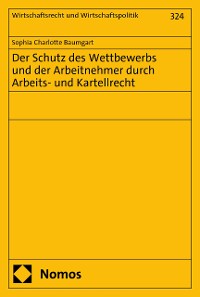 Wirtschaftsrecht und Wirtschaftspolitik 324

Sophia Charlotte Baumgart

Der Schutz des Wettbewerbs und der Arbeitnehmer durch Arbeits- und Kartellrecht

Nomos